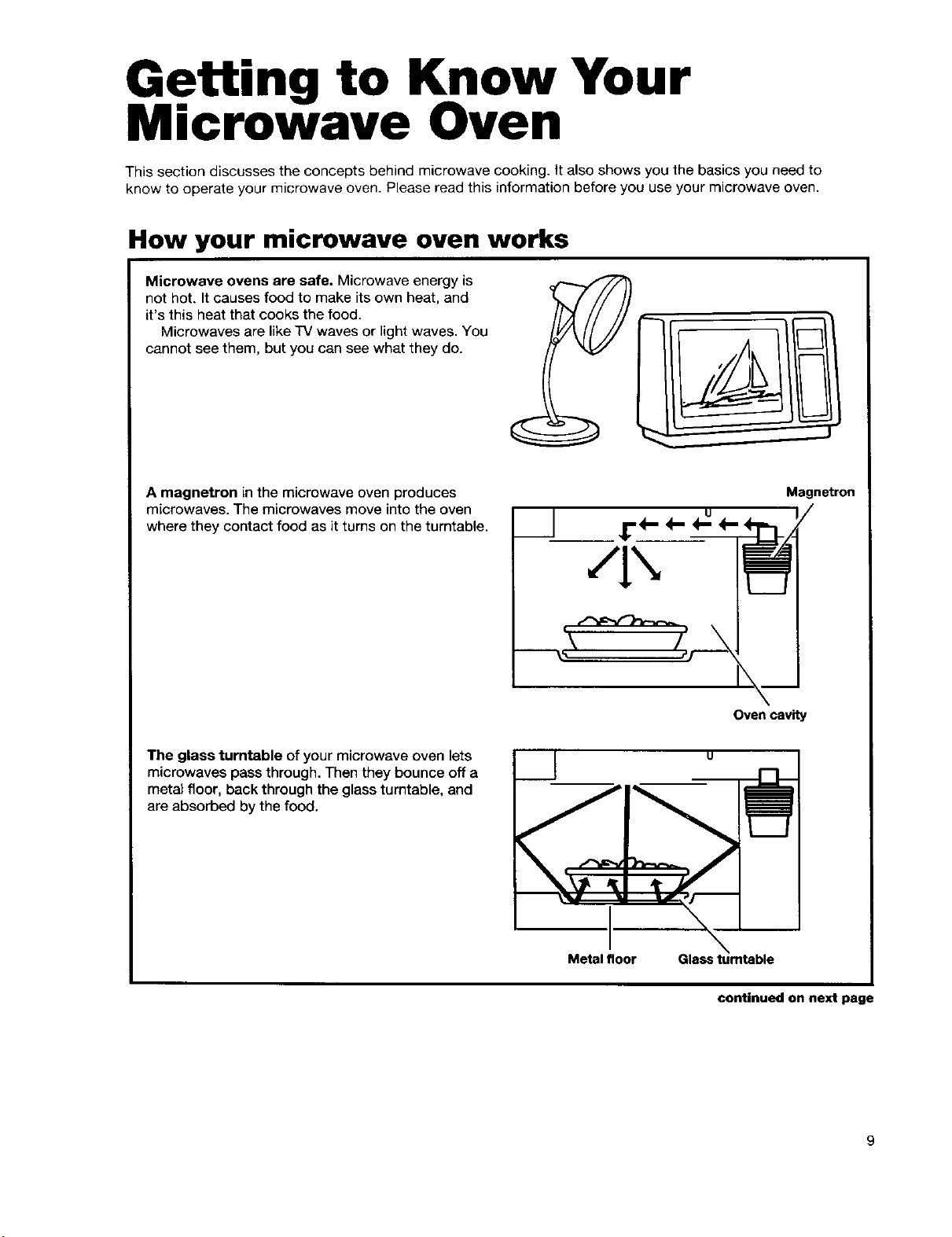 Getting to Know Your Microwave Oven

This section discusses the concepts behind microwave cooking. It also shows you the basics you need to know to operate your microwave oven. Please read this information before you use your microwave oven.

How your microwave oven works

Microwave ovens are safe. Microwave energy is not hot. It causes food to make its own heat, and it's this heat that cooks the food.

Microwaves are like TV waves or light waves. You cannot see them, but you can see what they do.

A magnetron in the microwave oven produces microwaves. The microwaves move into the oven where they contact food as it turns on the turntable.

Magnetron

Oven cavity

The glass turntable of your microwave oven lets microwaves pass through. Then they bounce off a metal floor, back through the glass turntable, and are absorbed by the food.

Metal floor

Glass turntable

continued on next page

9